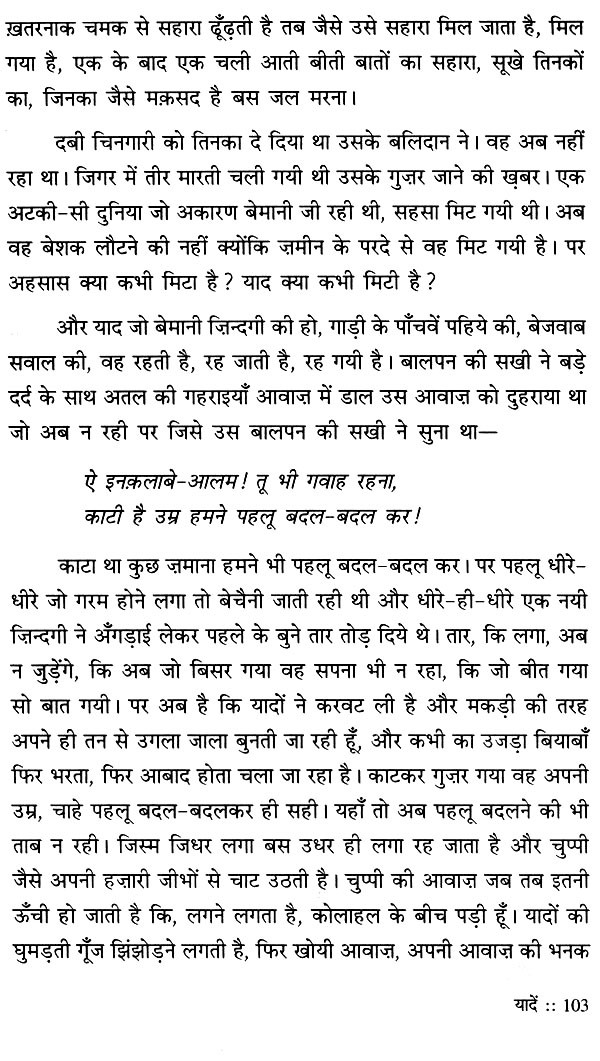 ख़तरनाक चमक से सहारा ढूँढ़ती है तब जैसे उसे सहारा मिल जाता है, मिल गया है, एक के बाद एक चली आती बीती बातों का सहारा, सूखे तिनकों का, जिनका जैसे मक़सद है बस जल मरना।

दबी चिनगारी को तिनका दे दिया था उसके बलिदान ने। वह अब नहीं रहा था। जिगर में तीर मारती चली गयी थी उसके गुज़र जाने की ख़बर। एक अटकी-सी दुनिया जो अकारण बेमानी जी रही थी, सहसा मिट गयी थी। अब वह बेशक लौटने की नहीं क्योंकि ज़मीन के परदे से वह मिट गयी है। पर अहसास क्या कभी मिटा है? याद क्या कभी मिटी है?

और याद जो बेमानी ज़िन्दगी की हो, गाड़ी के पाँचवें पहिये की, बेजवाब सवाल की, वह रहती है, रह जाती है, रह गयी है। बालपन की सखी ने बड़े दर्द के साथ अतल की गहराइयाँ आवाज़ में डाल उस आवाज़ को दुहराया था जो अब न रही पर जिसे उस बालपन की सखी ने सुना था—

ऐ इनक़लाबे-आलम! तू भी गवाह रहना,
काटी है उम्र हमने पहलू बदल-बदल कर!

काटा था कुछ ज़माना हमने भी पहलू बदल-बदल कर। पर पहलू धीरे-धीरे जो गरम होने लगा तो बेचैनी जाती रही थी और धीरे-ही-धीरे एक नयी ज़िन्दगी ने अँगड़ाई लेकर पहले के बुने तार तोड़ दिये थे। तार, कि लगा, अब न जुड़ेंगे, कि अब जो बिसर गया वह सपना भी न रहा, कि जो बीत गया सो बात गयी। पर अब है कि यादों ने करवट ली है और मकड़ी की तरह अपने ही तन से उगला जाला बुनती जा रही हूँ, और कभी का उजड़ा बियाबाँ फिर भरता, फिर आबाद होता चला जा रहा है। काटकर गुज़र गया वह अपनी उम्र, चाहे पहलू बदल-बदलकर ही सही। यहाँ तो अब पहलू बदलने की भी ताब न रही। जिस्म जिधर लगा बस उधर ही लगा रह जाता है और चुप्पी जैसे अपनी हज़ारी जीभों से चाट उठती है। चुप्पी की आवाज़ जब तब इतनी ऊँची हो जाती है कि, लगने लगता है, कोलाहल के बीच पड़ी हूँ। यादों की घुमड़ती गूँज झिंझोड़ने लगती है, फिर खोयी आवाज़, अपनी आवाज़ की भनक

यादें :: 103